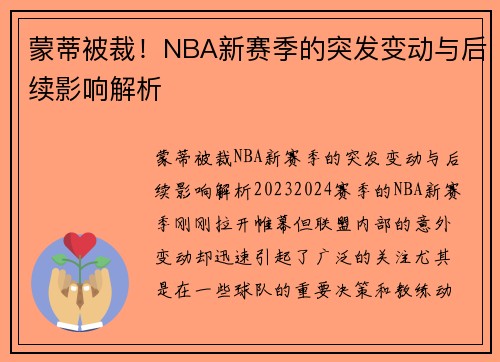 蒙蒂被裁！NBA新赛季的突发变动与后续影响解析

蒙蒂被裁NBA新赛季的突发变动与后续影响解析20232024赛季的NBA新赛季刚刚拉开帷幕但联盟内部的意外变动却迅速引起了广泛的关注尤其是在一些球队的重要决策和教练动